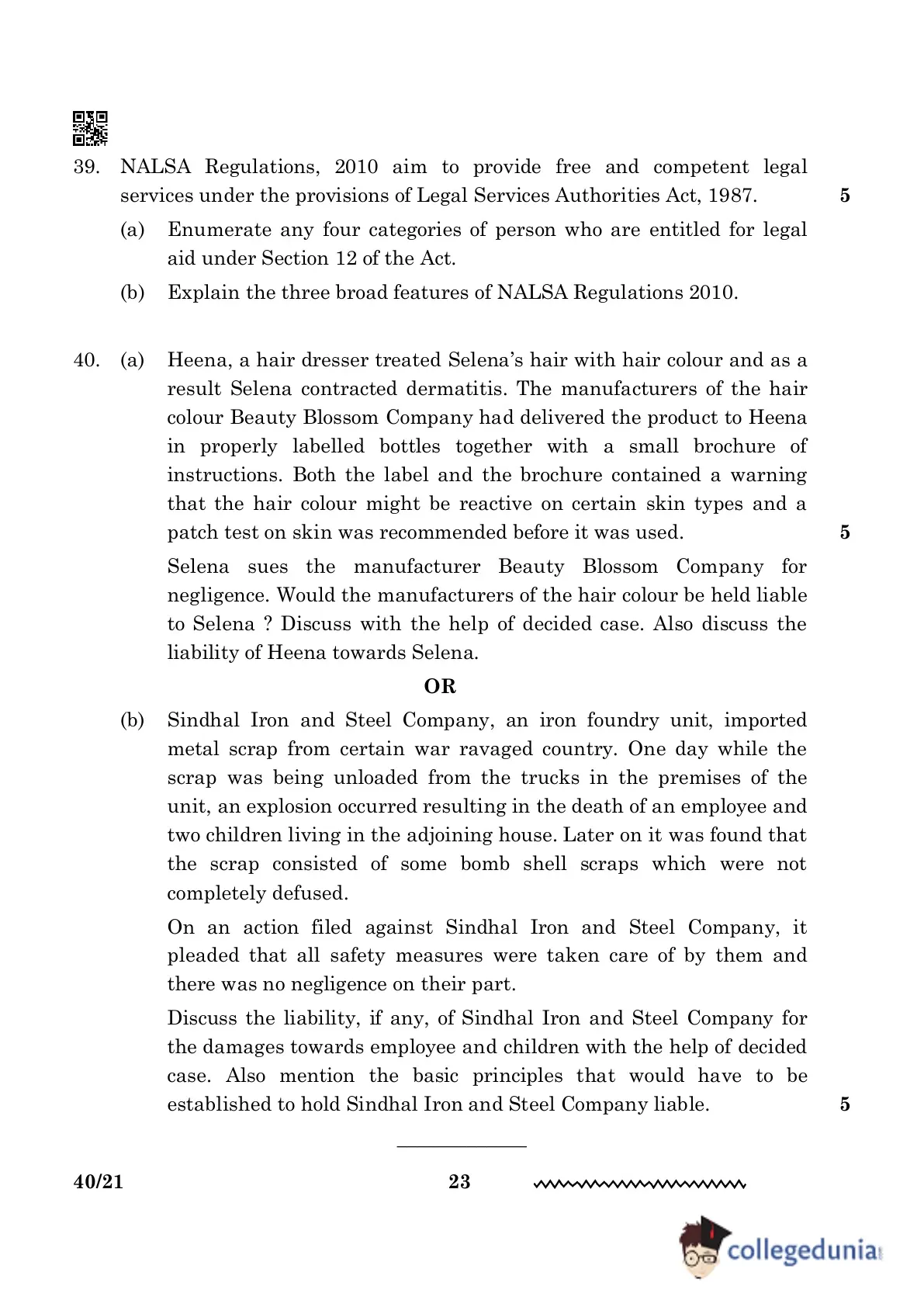 39. NALSA Regulations, 2010 aim to provide free and competent legal services under the provisions of Legal Services Authorities Act, 1987. 5

(a) Enumerate any four categories of person who are entitled for legal aid under Section 12 of the Act.

(b) Explain the three broad features of NALSA Regulations 2010.

40. (a) Heena, a hair dresser treated Selena's hair with hair colour and as a result Selena contracted dermatitis. The manufacturers of the hair colour Beauty Blossom Company had delivered the product to Heena in properly labelled bottles together with a small brochure of instructions. Both the label and the brochure contained a warning that the hair colour might be reactive on certain skin types and a patch test on skin was recommended before it was used. 5

Selena sues the manufacturer Beauty Blossom Company for negligence. Would the manufacturers of the hair colour be held liable to Selena ? Discuss with the help of decided case. Also discuss the liability of Heena towards Selena.

OR

(b) Sindhal Iron and Steel Company, an iron foundry unit, imported metal scrap from certain war ravaged country. One day while the scrap was being unloaded from the trucks in the premises of the unit, an explosion occurred resulting in the death of an employee and two children living in the adjoining house. Later on it was found that the scrap consisted of some bomb shell scraps which were not completely defused.

On an action filed against Sindhal Iron and Steel Company, it pleaded that all safety measures were taken care of by them and there was no negligence on their part.

Discuss the liability, if any, of Sindhal Iron and Steel Company for the damages towards employee and children with the help of decided case. Also mention the basic principles that would have to be established to hold Sindhal Iron and Steel Company liable. 5

40/21 23

collegedunia